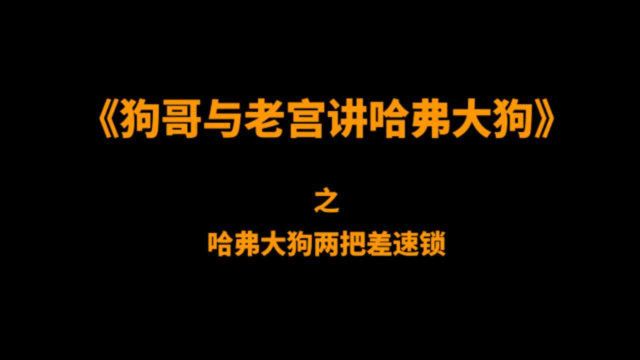 《狗哥与老宫讲哈弗大狗》

之

哈弗大狗两把差速锁